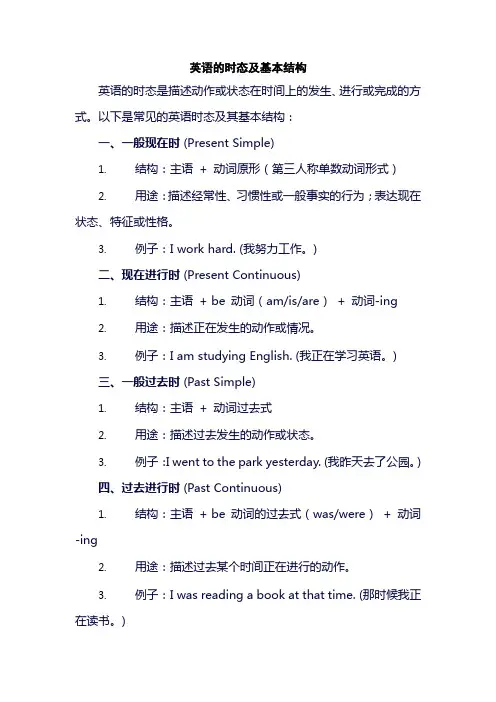 英语的时态及基本结构

英语的时态是描述动作或状态在时间上的发生、进行或完成的方式。以下是常见的英语时态及其基本结构：

一、一般现在时 (Present Simple)

1. 结构：主语 + 动词原形（第三人称单数动词形式）

2. 用途：描述经常性、习惯性或一般事实的行为；表达现在状态、特征或性格。

3. 例子：I work hard. (我努力工作。)

二、现在进行时 (Present Continuous)

1. 结构：主语 + be 动词（am/is/are） + 动词-ing

2. 用途：描述正在发生的动作或情况。

3. 例子：I am studying English. (我正在学习英语。)

三、一般过去时 (Past Simple)

1. 结构：主语 + 动词过去式

2. 用途：描述过去发生的动作或状态。

3. 例子：I went to the park yesterday. (我昨天去了公园。)

四、过去进行时 (Past Continuous)

1. 结构：主语 + be 动词的过去式（was/were） + 动词-ing

2. 用途：描述过去某个时间正在进行的动作。

3. 例子：I was reading a book at that time. (那时候我正在读书。)